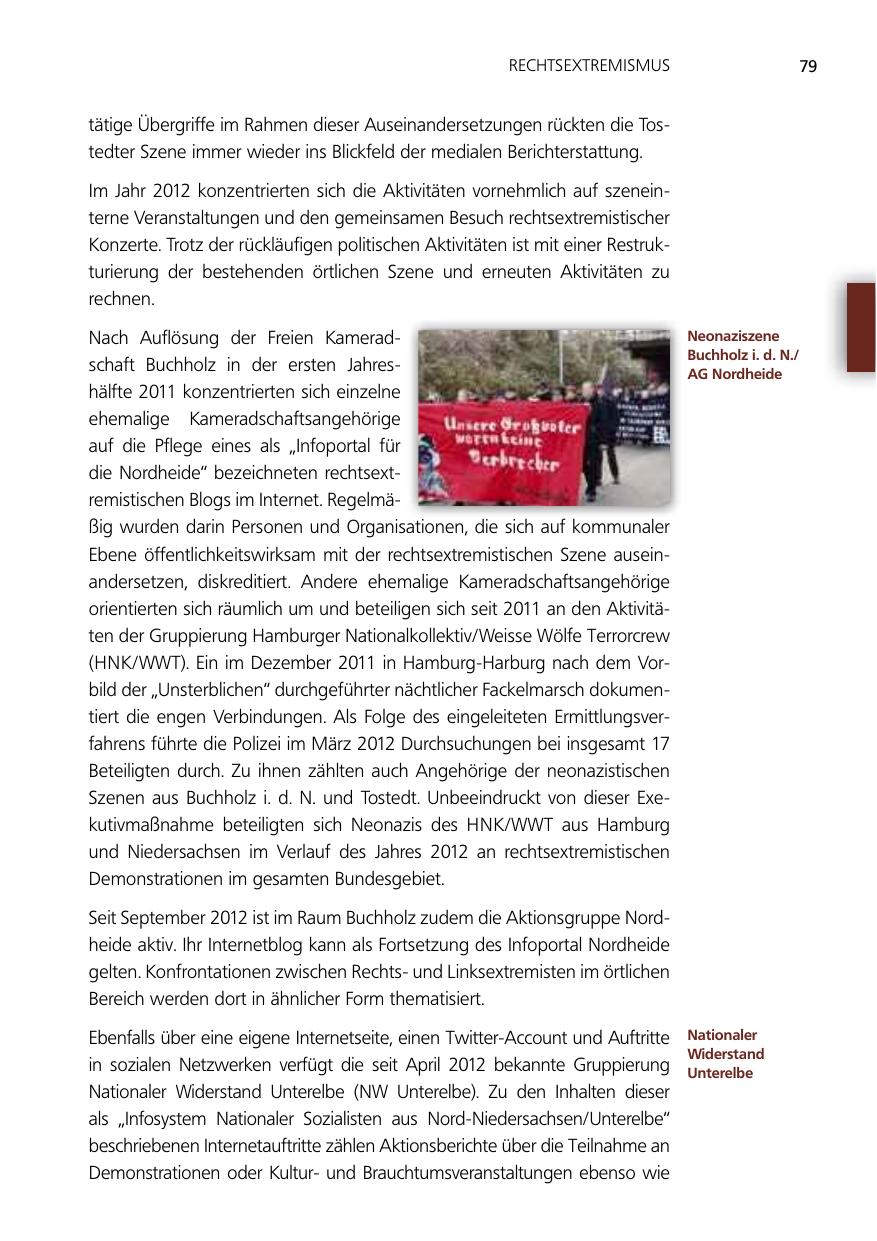 RECHTSEXTREMISMUS 79

tätige Übergriffe im Rahmen dieser Auseinandersetzungen rückten die Tostedter Szene immer wieder ins Blickfeld der medialen Berichterstattung.

Im Jahr 2012 konzentrierten sich die Aktivitäten vornehmlich auf szeneinterne Veranstaltungen und den gemeinsamen Besuch rechtsextremistischer Konzerte. Trotz der rückläufigen politischen Aktivitäten ist mit einer Restrukturierung der bestehenden örtlichen Szene und erneuten Aktivitäten zu rechnen.

Neonaziszene Buchholz i. d. N./ AG Nordheide

Nach Auflösung der Freien Kameradschaft Buchholz in der ersten Jahreshälfte 2011 konzentrierten sich einzelne ehemalige Kameradschaftsangehörige auf die Pflege eines als „Infoportal für die Nordheide“ bezeichneten rechtsextremistischen Blogs im Internet. Regelmäßig wurden darin Personen und Organisationen, die sich auf kommunaler Ebene öffentlichkeitswirksam mit der rechtsextremistischen Szene auseinandersetzen, diskreditiert. Andere ehemalige Kameradschaftsangehörige orientierten sich räumlich um und beteiligen sich seit 2011 an den Aktivitäten der Gruppierung Hamburger Nationalkollektiv/Weisse Wölfe Terrorcrew (HNK/WWT). Ein im Dezember 2011 in Hamburg-Harburg nach dem Vorbild der „Unsterblichen“ durchgeführter nächtlicher Fackelmarsch dokumentiert die engen Verbindungen. Als Folge des eingeleiteten Ermittlungsverfahrens führte die Polizei im März 2012 Durchsuchungen bei insgesamt 17 Beteiligten durch. Zu ihnen zählten auch Angehörige der neonazistischen Szenen aus Buchholz i. d. N. und Tostedt. Unbeeindruckt von dieser Exekutivmaßnahme beteiligten sich Neonazis des HNK/WWT aus Hamburg und Niedersachsen im Verlauf des Jahres 2012 an rechtsextremistischen Demonstrationen im gesamten Bundesgebiet.

Unsere Großväter waren keine Verbrecher

Seit September 2012 ist im Raum Buchholz zudem die Aktionsgruppe Nordheide aktiv. Ihr Internetblog kann als Fortsetzung des Infoportal Nordheide gelten. Konfrontationen zwischen Rechts- und Linksextremisten im örtlichen Bereich werden dort in ähnlicher Form thematisiert.

Nationaler Widerstand Unterelbe

Ebenfalls über eine eigene Internetseite, einen Twitter-Account und Auftritte in sozialen Netzwerken verfügt die seit April 2012 bekannte Gruppierung Nationaler Widerstand Unterelbe (NW Unterelbe). Zu den Inhalten dieser als „Infosystem Nationaler Sozialisten aus Nord-Niedersachsen/Unterelbe“ beschriebenen Internetauftritte zählen Aktionsberichte über die Teilnahme an Demonstrationen oder Kultur- und Brauchtumsveranstaltungen ebenso wie